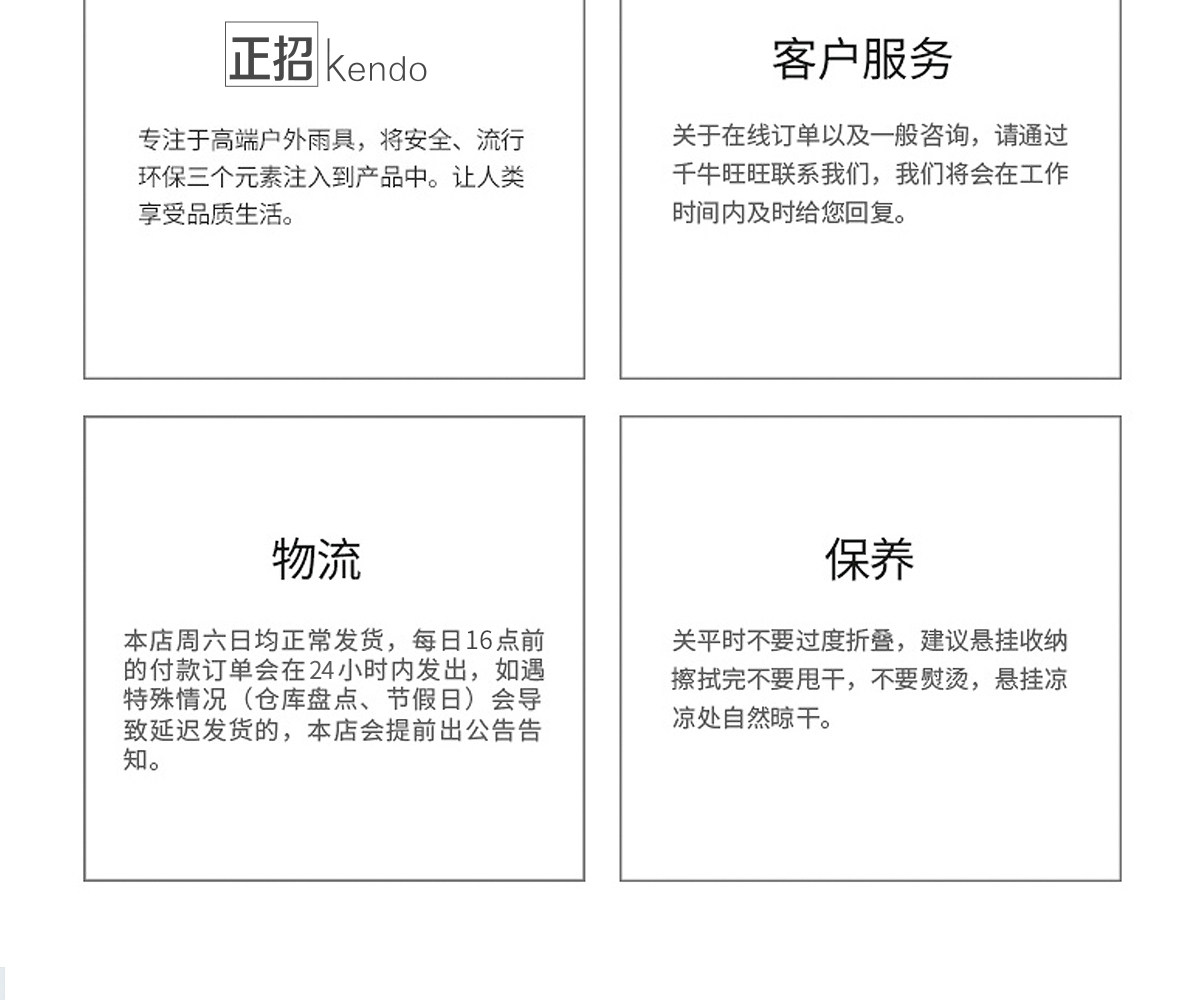 正招 Kendo

专注于高端户外雨具，将安全、流行环保三个元素注入到产品中。让人类享受品质生活。

客户服务

关于在线订单以及一般咨询，请通过千牛旺旺联系我们，我们将会在工作时间内及时给您回复。

物流

本店周六日均正常发货，每日16点前的付款订单会在24小时内发出，如遇特殊情况（仓库盘点、节假日）会导致延迟发货的，本店会提前出公告告知。

保养

关平时不要过度折叠，建议悬挂收纳擦拭完不要甩干，不要熨烫，悬挂凉凉处自然晾干。